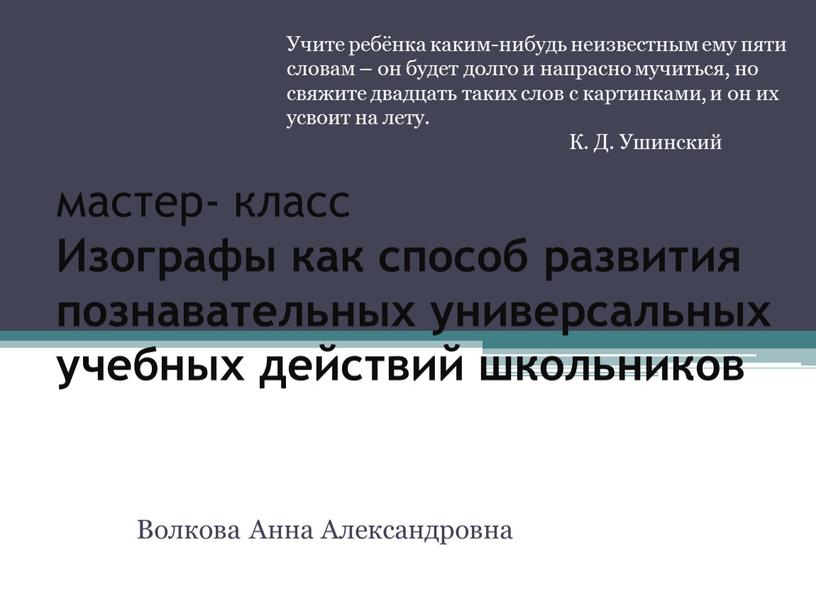 Учите ребёнка каким-нибудь неизвестным ему пяти словам – он будет долго и напрасно мучиться, но свяжите двадцать таких слов с картинками, и он их усвоит на лету.

К. Д. Ушинский

мастер- класс
Изографы как способ развития познавательных универсальных учебных действий школьников

Волкова Анна Александровна